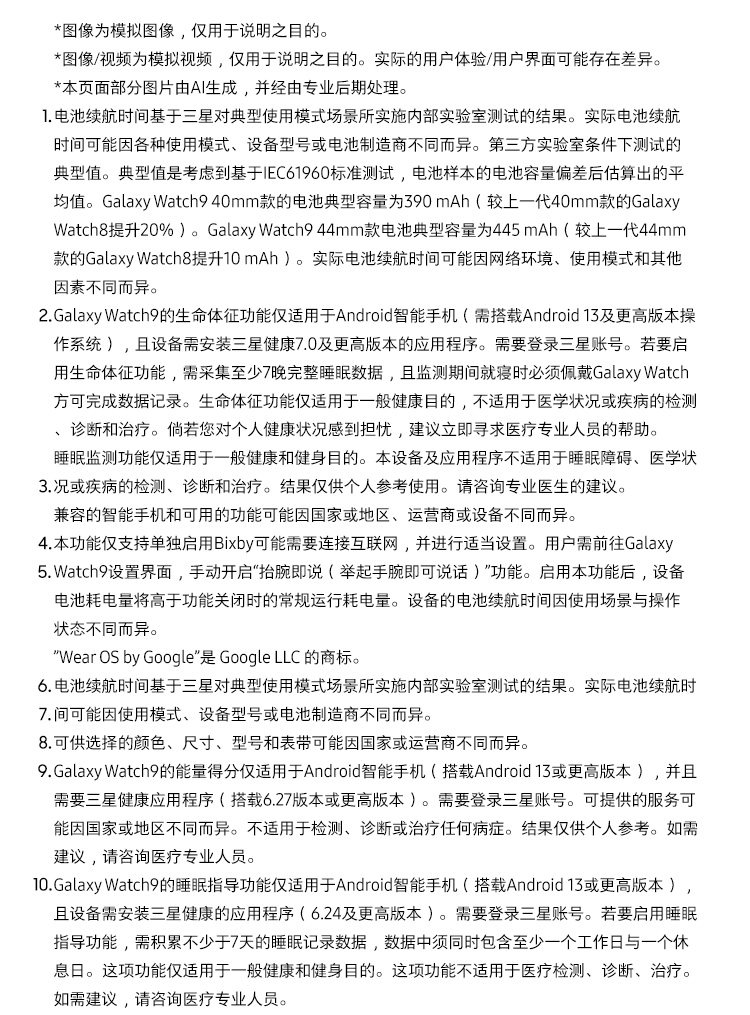 *图像为模拟图像，仅用于说明之目的。
*图像/视频为模拟视频，仅用于说明之目的。实际的用户体验/用户界面可能存在差异。
*本页面部分图片由AI生成，并经由专业后期处理。

1. 电池续航时间基于三星对典型使用模式场景所实施内部实验室测试的结果。实际电池续航时间可能因各种使用模式、设备型号或电池制造商不同而异。第三方实验室条件下测试的典型值。典型值是考虑到基于IEC61960标准测试，电池样本的电池容量偏差后估算出的平均值。Galaxy Watch9 40mm款的电池典型容量为390 mAh（较上一代40mm款的Galaxy Watch8提升20%）。Galaxy Watch9 44mm款电池典型容量为445 mAh（较上一代44mm款的Galaxy Watch8提升10 mAh）。实际电池续航时间可能因网络环境、使用模式和其他因素不同而异。

2. Galaxy Watch9的生命体征功能仅适用于Android智能手机（需搭载Android 13及更高版本操作系统），且设备需安装三星健康7.0及更高版本的应用程序。需要登录三星账号。若要启用生命体征功能，需采集至少7晚完整睡眠数据，且监测期间就寝时必须佩戴Galaxy Watch方可完成数据记录。生命体征功能仅适用于一般健康目的，不适用于医学状况或疾病的检测、诊断和治疗。倘若您对个人健康状况感到担忧，建议立即寻求医疗专业人员的帮助。

睡眠监测功能仅适用于一般健康和健身目的。本设备及应用程序不适用于睡眠障碍、医学状

3. 况或疾病的检测、诊断和治疗。结果仅供个人参考使用。请咨询专业医生的建议。

兼容的智能手机和可用的功能可能因国家或地区、运营商或设备不同而异。

4. 本功能仅支持单独启用Bixby可能需要连接互联网，并进行适当设置。用户需前往Galaxy

5. Watch9设置界面，手动开启“抬腕即说（举起手腕即可说话）”功能。启用本功能后，设备电池耗电量将高于功能关闭时的常规运行耗电量。设备的电池续航时间因使用场景与操作状态不同而异。

“Wear OS by Google”是 Google LLC 的商标。

6. 电池续航时间基于三星对典型使用模式场景所实施内部实验室测试的结果。实际电池续航时

7. 间可能因使用模式、设备型号或电池制造商不同而异。

8. 可供选择的颜色、尺寸、型号和表带可能因国家或运营商不同而异。

9. Galaxy Watch9的能量得分仅适用于Android智能手机（搭载Android 13或更高版本），并且需要三星健康应用程序（搭载6.27版本或更高版本）。需要登录三星账号。可提供的服务可能因国家或地区不同而异。不适用于检测、诊断或治疗任何病症。结果仅供个人参考。如需建议，请咨询医疗专业人员。

10. Galaxy Watch9的睡眠指导功能仅适用于Android智能手机（搭载Android 13或更高版本），且设备需安装三星健康的应用程序（6.24及更高版本）。需要登录三星账号。若要启用睡眠指导功能，需积累不少于7天的睡眠记录数据，数据中须同时包含至少一个工作日与一个休息日。这项功能仅适用于一般健康和健身目的。这项功能不适用于医疗检测、诊断、治疗。如需建议，请咨询医疗专业人员。